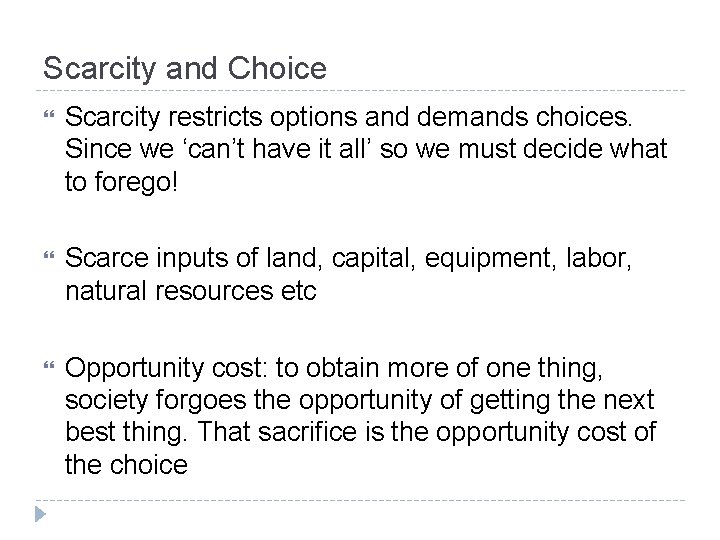 Scarcity and Choice

Scarcity restricts options and demands choices. Since we ‘can’t have it all’ so we must decide what to forego!

Scarce inputs of land, capital, equipment, labor, natural resources etc

Opportunity cost: to obtain more of one thing, society forgoes the opportunity of getting the next best thing. That sacrifice is the opportunity cost of the choice